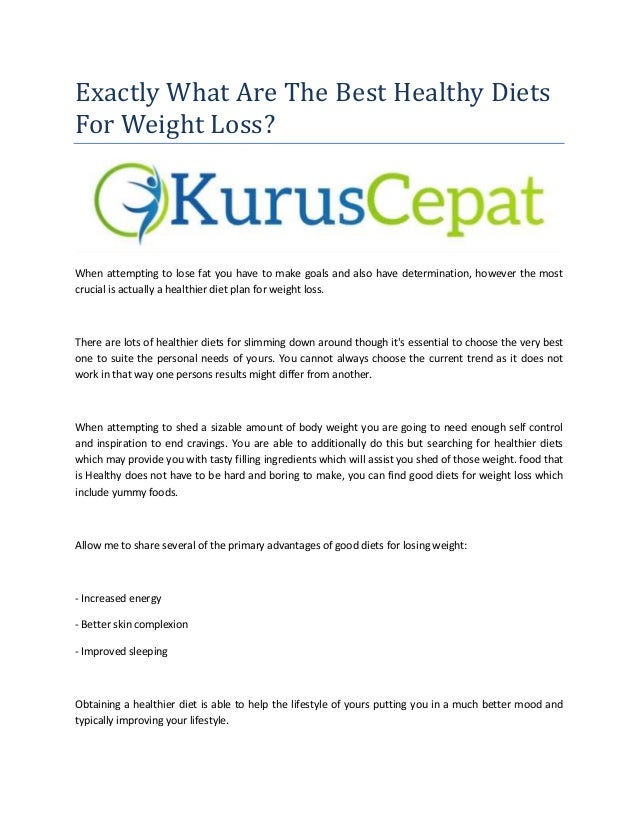 Exactly What Are The Best Healthy Diets For Weight Loss?

KurusCepat

When attempting to lose fat you have to make goals and also have determination, however the most crucial is actually a healthier diet plan for weight loss.

There are lots of healthier diets for slimming down around though it's essential to choose the very best one to suite the personal needs of yours. You cannot always choose the current trend as it does not work in that way one persons results might differ from another.

When attempting to shed a sizable amount of body weight you are going to need enough self control and inspiration to end cravings. You are able to additionally do this but searching for healthier diets which may provide you with tasty filling ingredients which will assist you shed of those weight. food that is Healthy does not have to be hard and boring to make, you can find good diets for weight loss which include yummy foods.

Allow me to share several of the primary advantages of good diets for losing weight:

- Increased energy

- Better skin complexion

- Improved sleeping

Obtaining a healthier diet is able to help the lifestyle of yours putting you in a much better mood and typically improving your lifestyle.